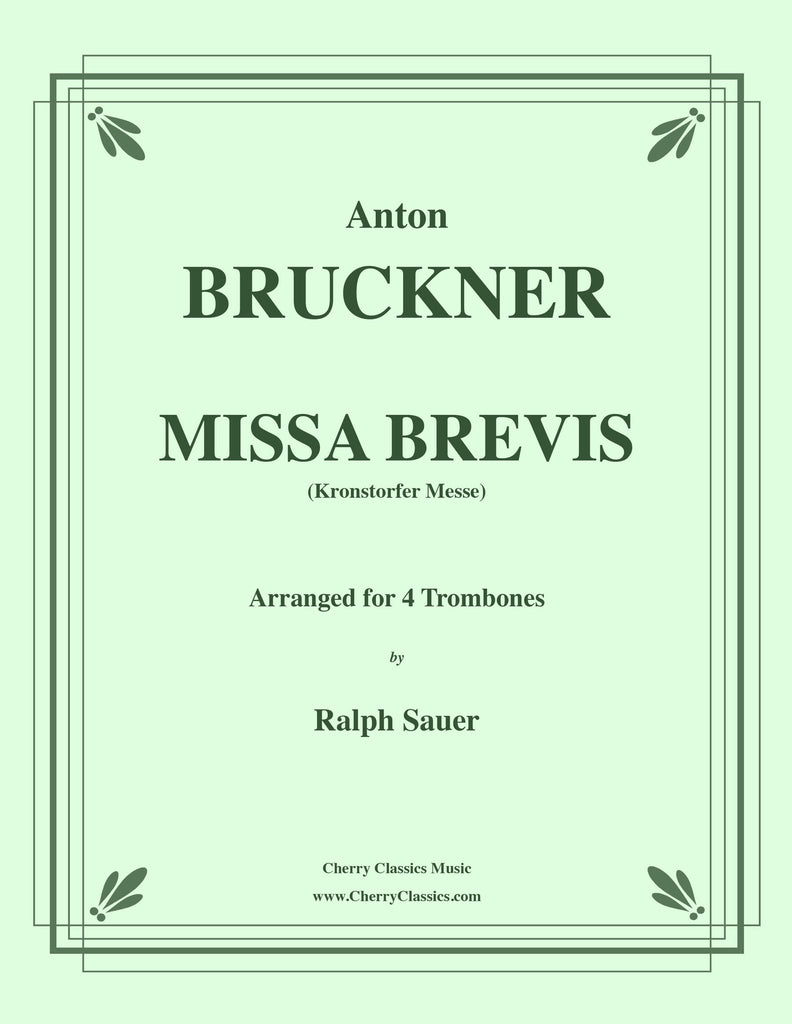 Anton

BRUCKNER

MISSA BREVIS

(Kronstorfer Messe)

Arranged for 4 Trombones

by

Ralph Sauer

Cherry Classics Music
www.CherryClassics.com